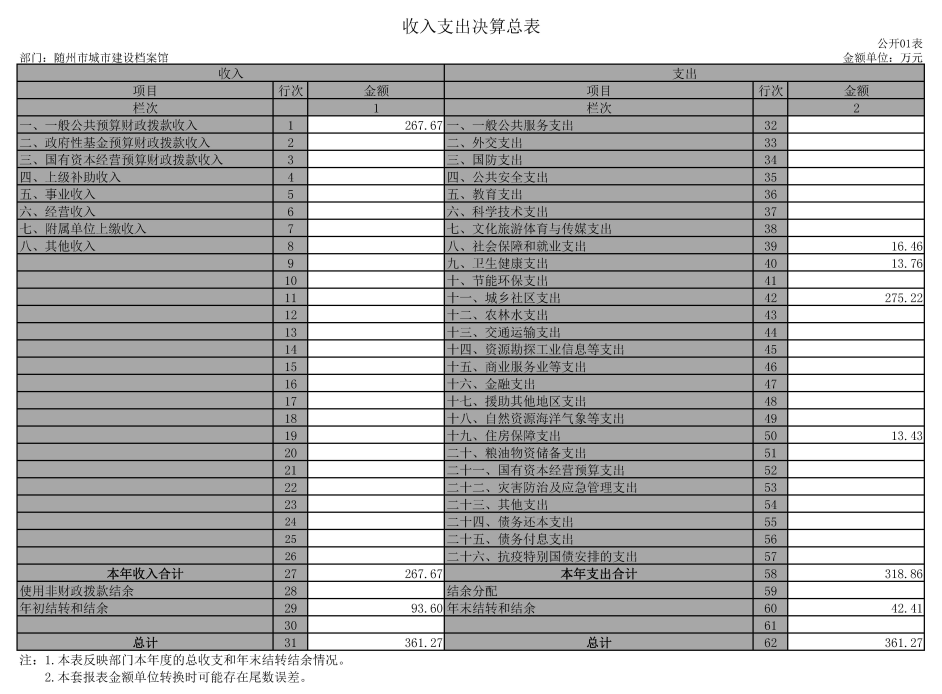 收入支出决算总表

公开01表

部门：随州市城市建设档案馆

金额单位：万元

| 收入 | | | 支出 | | |
|---|---|---|---|---|---|
| 项目 | 行次 | 金额 | 项目 | 行次 | 金额 |
| 栏次 | | 1 | 栏次 | | 2 |
| 一、一般公共预算财政拨款收入 | 1 | 267.67 | 一、一般公共服务支出 | 32 | |
| 二、政府性基金预算财政拨款收入 | 2 | | 二、外交支出 | 33 | |
| 三、国有资本经营预算财政拨款收入 | 3 | | 三、国防支出 | 34 | |
| 四、上级补助收入 | 4 | | 四、公共安全支出 | 35 | |
| 五、事业收入 | 5 | | 五、教育支出 | 36 | |
| 六、经营收入 | 6 | | 六、科学技术支出 | 37 | |
| 七、附属单位上缴收入 | 7 | | 七、文化旅游体育与传媒支出 | 38 | |
| 八、其他收入 | 8 | | 八、社会保障和就业支出 | 39 | 16.46 |
| | 9 | | 九、卫生健康支出 | 40 | 13.76 |
| | 10 | | 十、节能环保支出 | 41 | |
| | 11 | | 十一、城乡社区支出 | 42 | 275.22 |
| | 12 | | 十二、农林水支出 | 43 | |
| | 13 | | 十三、交通运输支出 | 44 | |
| | 14 | | 十四、资源勘探工业信息等支出 | 45 | |
| | 15 | | 十五、商业服务业等支出 | 46 | |
| | 16 | | 十六、金融支出 | 47 | |
| | 17 | | 十七、援助其他地区支出 | 48 | |
| | 18 | | 十八、自然资源海洋气象等支出 | 49 | |
| | 19 | | 十九、住房保障支出 | 50 | 13.43 |
| | 20 | | 二十、粮油物资储备支出 | 51 | |
| | 21 | | 二十一、国有资本经营预算支出 | 52 | |
| | 22 | | 二十二、灾害防治及应急管理支出 | 53 | |
| | 23 | | 二十三、其他支出 | 54 | |
| | 24 | | 二十四、债务还本支出 | 55 | |
| | 25 | | 二十五、债务付息支出 | 56 | |
| | 26 | | 二十六、抗疫特别国债安排的支出 | 57 | |
| 本年收入合计 | 27 | 267.67 | 本年支出合计 | 58 | 318.86 |
| 使用非财政拨款结余 | 28 | | 结余分配 | 59 | |
| 年初结转和结余 | 29 | 93.60 | 年末结转和结余 | 60 | 42.41 |
| | 30 | | | 61 | |
| 总计 | 31 | 361.27 | 总计 | 62 | 361.27 |

注：1.本表反映部门本年度的总收支和年末结转结余情况。
2.本套报表金额单位转换时可能存在尾数误差。